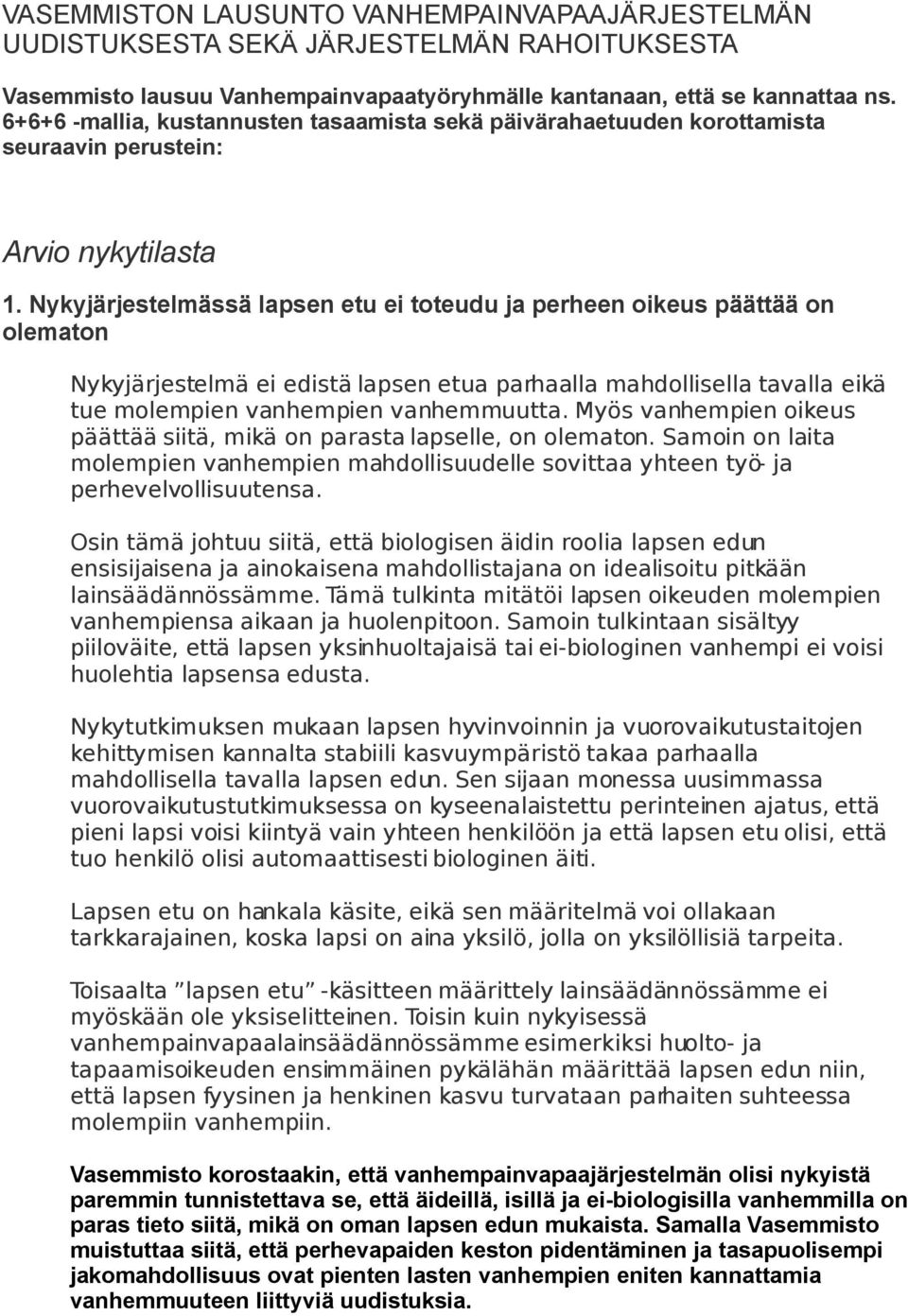 VASEMMISTON LAUSUNTO VANHEMPAINVAPAAJÄRJESTELMÄN UUDISTUKSESTA SEKÄ JÄRJESTELMÄN RAHOITUKSESTA

Vasemmisto lausuu Vanhempainvapaatyöryhmälle kantanaan, että se kannattaa ns. 6+6+6 -mallia, kustannusten tasaamista sekä päivärahaetuuden korottamista seuraavin perustein:

Arvio nykytilasta

1. Nykyjärjestelmässä lapsen etu ei toteudu ja perheen oikeus päättää on olematon

Nykyjärjestelmä ei edistä lapsen etua parhaalla mahdollisella tavalla eikä tue molempien vanhempien vanhemmuutta. Myös vanhempien oikeus päättää siitä, mikä on parasta lapselle, on olematon. Samoin on laita molempien vanhempien mahdollisuudelle sovittaa yhteen työ- ja perhevelvollisuutensa.

Osin tämä johtuu siitä, että biologisen äidin roolia lapsen edun ensisijaisena ja ainokaisena mahdollistajana on idealisoitu pitkään lainsäädännössämme. Tämä tulkinta mitätöi lapsen oikeuden molempien vanhempiensa aikaan ja huolenpitoon. Samoin tulkintaan sisältyy piiloväite, että lapsen yksinhuoltajaisä tai ei-biologinen vanhempi ei voisi huolehtia lapsensa edusta.

Nykytutkimuksen mukaan lapsen hyvinvoinnin ja vuorovaikutustaitojen kehittymisen kannalta stabiili kasvuympäristö takaa parhaalla mahdollisella tavalla lapsen edun. Sen sijaan monessa uusimmassa vuorovaikutustutkimuksessa on kyseenalaistettu perinteinen ajatus, että pieni lapsi voisi kiintyä vain yhteen henkilöön ja että lapsen etu olisi, että tuo henkilö olisi automaattisesti biologinen äiti.

Lapsen etu on hankala käsite, eikä sen määritelmä voi ollakaan tarkkarajainen, koska lapsi on aina yksilö, jolla on yksilöllisiä tarpeita.

Toisaalta ”lapsen etu” -käsitteen määrittely lainsäädännössämme ei myöskään ole yksiselitteinen. Toisin kuin nykyisessä vanhempainvapaalainsäädännössämme esimerkiksi huolto- ja tapaamisoikeuden ensimmäinen pykälähän määrittää lapsen edun niin, että lapsen fyysinen ja henkinen kasvu turvataan parhaiten suhteessa molempiin vanhempiin.

Vasemmisto korostaakin, että vanhempainvapaajärjestelmän olisi nykyistä paremmin tunnistettava se, että äideillä, isillä ja ei-biologisilla vanhemmilla on paras tieto siitä, mikä on oman lapsen edun mukaista. Samalla Vasemmisto muistuttaa siitä, että perhevapaiden keston pidentäminen ja tasapuolisempi jakomahdollisuus ovat pienten lasten vanhempien eniten kannattamia vanhemmuuteen liittyviä uudistuksia.